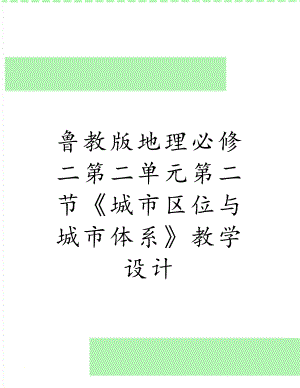 鲁教版地理必修二第二单元第二节《城市区位与城市体系》教学设计